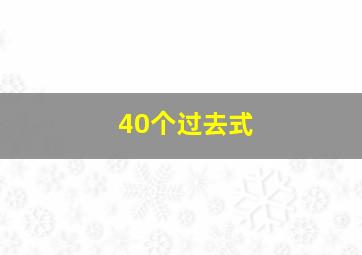 40个过去式